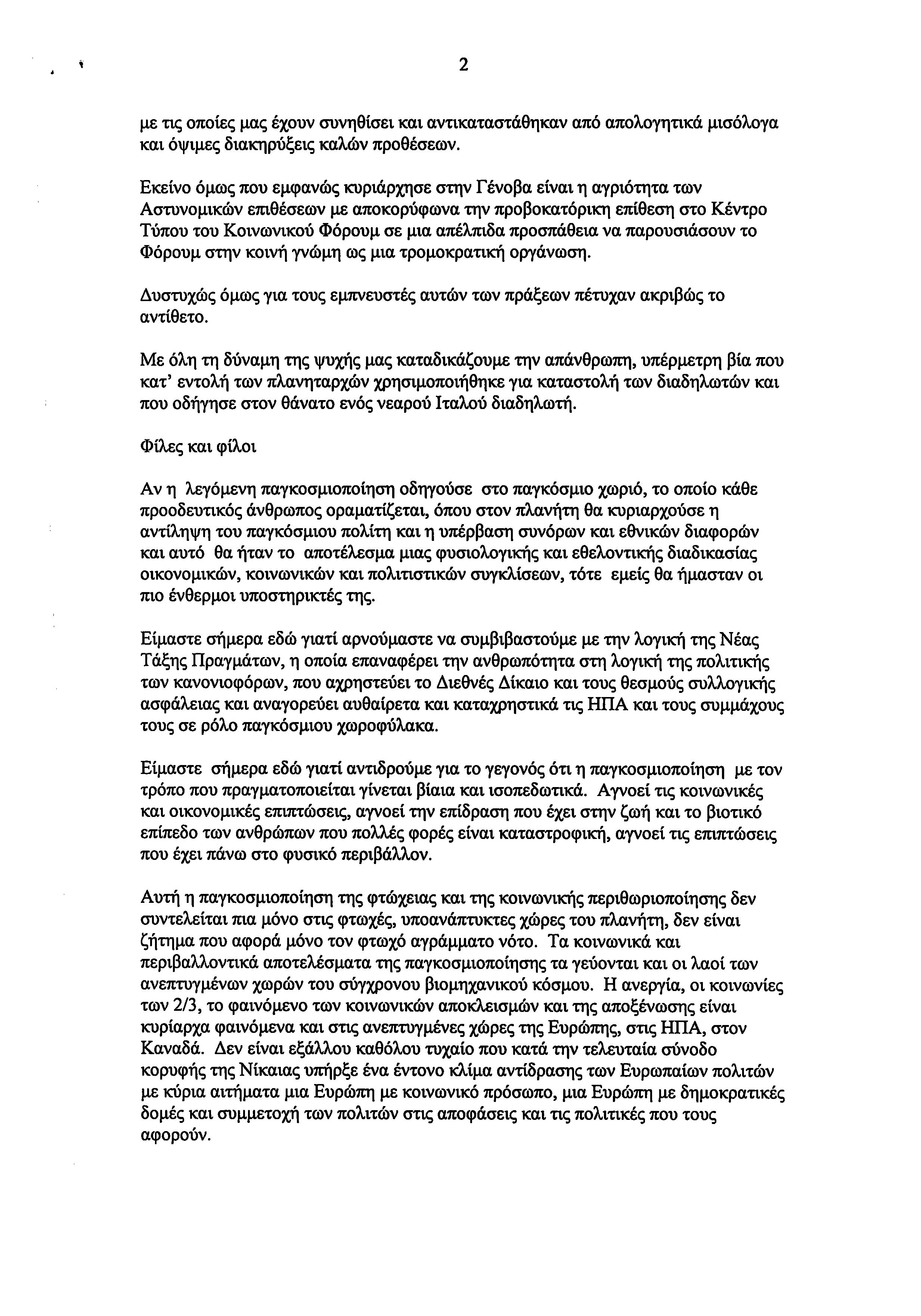 2

με τις οποίες μας έχουν συνηθίσει και αντικαταστάθηκαν από απολογητικά μισόλογα και όψιμες διακηρύξεις καλών προθέσεων.

Εκείνο όμως που εμφανώς κυριάρχησε στην Γένοβα είναι η αγριότητα των Αστυνομικών επιθέσεων με αποκορύφωνα την προβοκατόρικη επίθεση στο Κέντρο Τύπου του Κοινωνικού Φόρουμ σε μια απέλπιδα προσπάθεια να παρουσιάσουν το Φόρουμ στην κοινή γνώμη ως μια τρομοκρατική οργάνωση.

Δυστυχώς όμως για τους εμπνευστές αυτών των πράξεων πέτυχαν ακριβώς το αντίθετο.

Με όλη τη δύναμη της ψυχής μας καταδικάζουμε την απάνθρωπη, υπέρμετρη βία που κατ' εντολή των πλανηταρχών χρησιμοποιήθηκε για καταστολή των διαδηλωτών και που οδήγησε στον θάνατο ενός νεαρού Ιταλού διαδηλωτή.

Φίλες και φίλοι

Αν η λεγόμενη παγκοσμιοποίηση οδηγούσε στο παγκόσμιο χωριό, το οποίο κάθε προοδευτικός άνθρωπος οραματίζεται, όπου στον πλανήτη θα κυριαρχούσε η αντίληψη του παγκόσμιου πολίτη και η υπέρβαση συνόρων και εθνικών διαφορών και αυτό θα ήταν το αποτέλεσμα μιας φυσιολογικής και εθελοντικής διαδικασίας οικονομικών, κοινωνικών και πολιτιστικών συγκλίσεων, τότε εμείς θα ήμασταν οι πιο ένθερμοι υποστηρικτές της.

Είμαστε σήμερα εδώ γιατί αρνούμαστε να συμβιβαστούμε με την λογική της Νέας Τάξης Πραγμάτων, η οποία επαναφέρει την ανθρωπότητα στη λογική της πολιτικής των κανονιοφόρων, που αχρηστεύει το Διεθνές Δίκαιο και τους θεσμούς συλλογικής ασφάλειας και αναγορεύει αυθαίρετα και καταχρηστικά τις ΗΠΑ και τους συμμάχους τους σε ρόλο παγκόσμιου χωροφύλακα.

Είμαστε σήμερα εδώ γιατί αντιδρούμε για το γεγονός ότι η παγκοσμιοποίηση με τον τρόπο που πραγματοποιείται γίνεται βίαια και ισοπεδωτικά. Αγνοεί τις κοινωνικές και οικονομικές επιπτώσεις, αγνοεί την επίδραση που έχει στην ζωή και το βιοτικό επίπεδο των ανθρώπων που πολλές φορές είναι καταστροφική, αγνοεί τις επιπτώσεις που έχει πάνω στο φυσικό περιβάλλον.

Αυτή η παγκοσμιοποίηση της φτώχειας και της κοινωνικής περιθωριοποίησης δεν συντελείται πια μόνο στις φτωχές, υποανάπτυκτες χώρες του πλανήτη, δεν είναι ζήτημα που αφορά μόνο τον φτωχό αγράμματο νότο. Τα κοινωνικά και περιβαλλοντικά αποτελέσματα της παγκοσμιοποίησης τα γεύονται και οι λαοί των ανεπτυγμένων χωρών του σύγχρονου βιομηχανικού κόσμου. Η ανεργία, οι κοινωνίες των 2/3, το φαινόμενο των κοινωνικών αποκλεισμών και της αποξένωσης είναι κυρίαρχα φαινόμενα και στις ανεπτυγμένες χώρες της Ευρώπης, στις ΗΠΑ, στον Καναδά. Δεν είναι εξάλλου καθόλου τυχαίο που κατά την τελευταία σύνοδο κορυφής της Νίκαιας υπήρξε ένα έντονο κλίμα αντίδρασης των Ευρωπαίων πολιτών με κύρια αιτήματα μια Ευρώπη με κοινωνικό πρόσωπο, μια Ευρώπη με δημοκρατικές δομές και συμμετοχή των πολιτών στις αποφάσεις και τις πολιτικές που τους αφορούν.